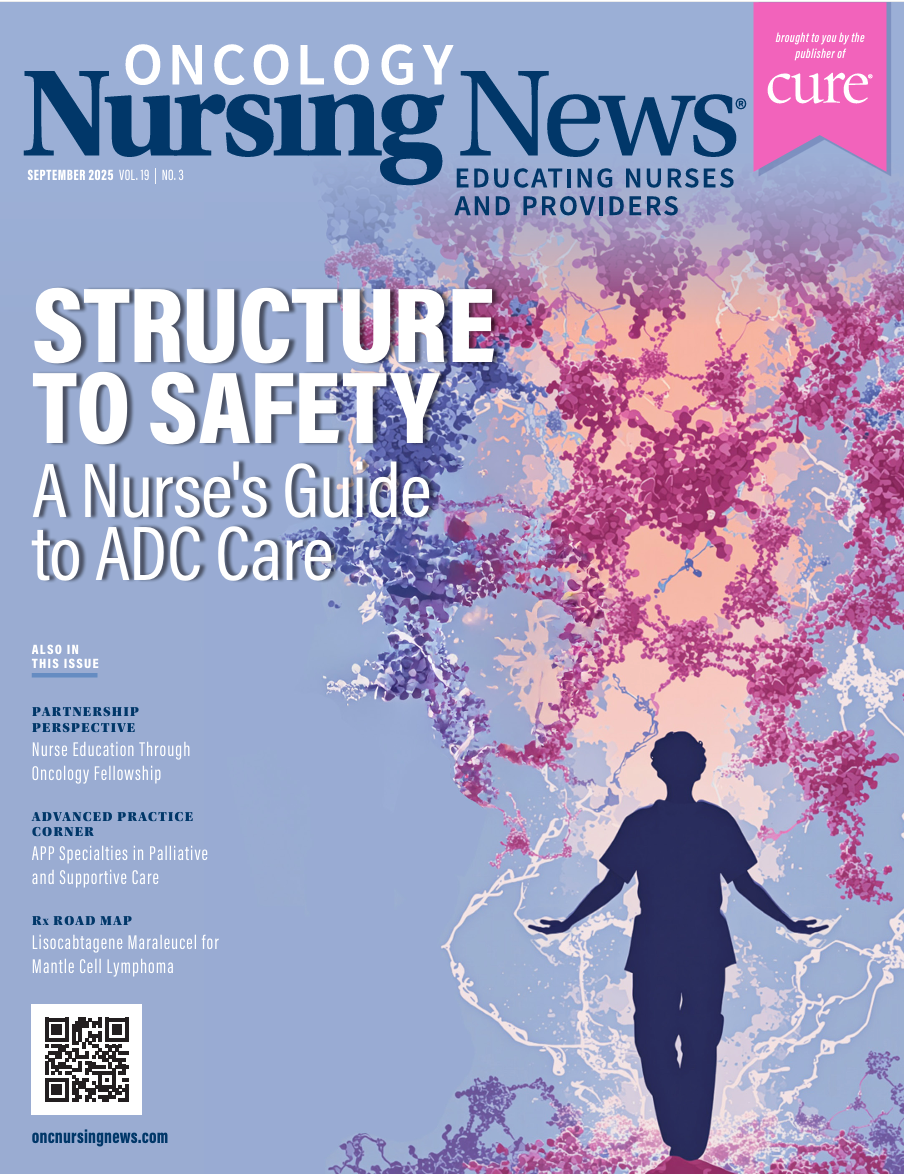 ONCOLOGY
Nursing News®

brought to you by the publisher of
CURE®

SEPTEMBER 2025 VOL. 19 | NO. 3

EDUCATING NURSES AND PROVIDERS

STRUCTURE TO SAFETY
A Nurse's Guide to ADC Care

ALSO IN THIS ISSUE

PARTNERSHIP PERSPECTIVE
Nurse Education Through Oncology Fellowship

ADVANCED PRACTICE CORNER
APP Specialties in Palliative and Supportive Care

Rx ROAD MAP
Lisocabtagene Maraleucel for Mantle Cell Lymphoma

oncnursingnews.com